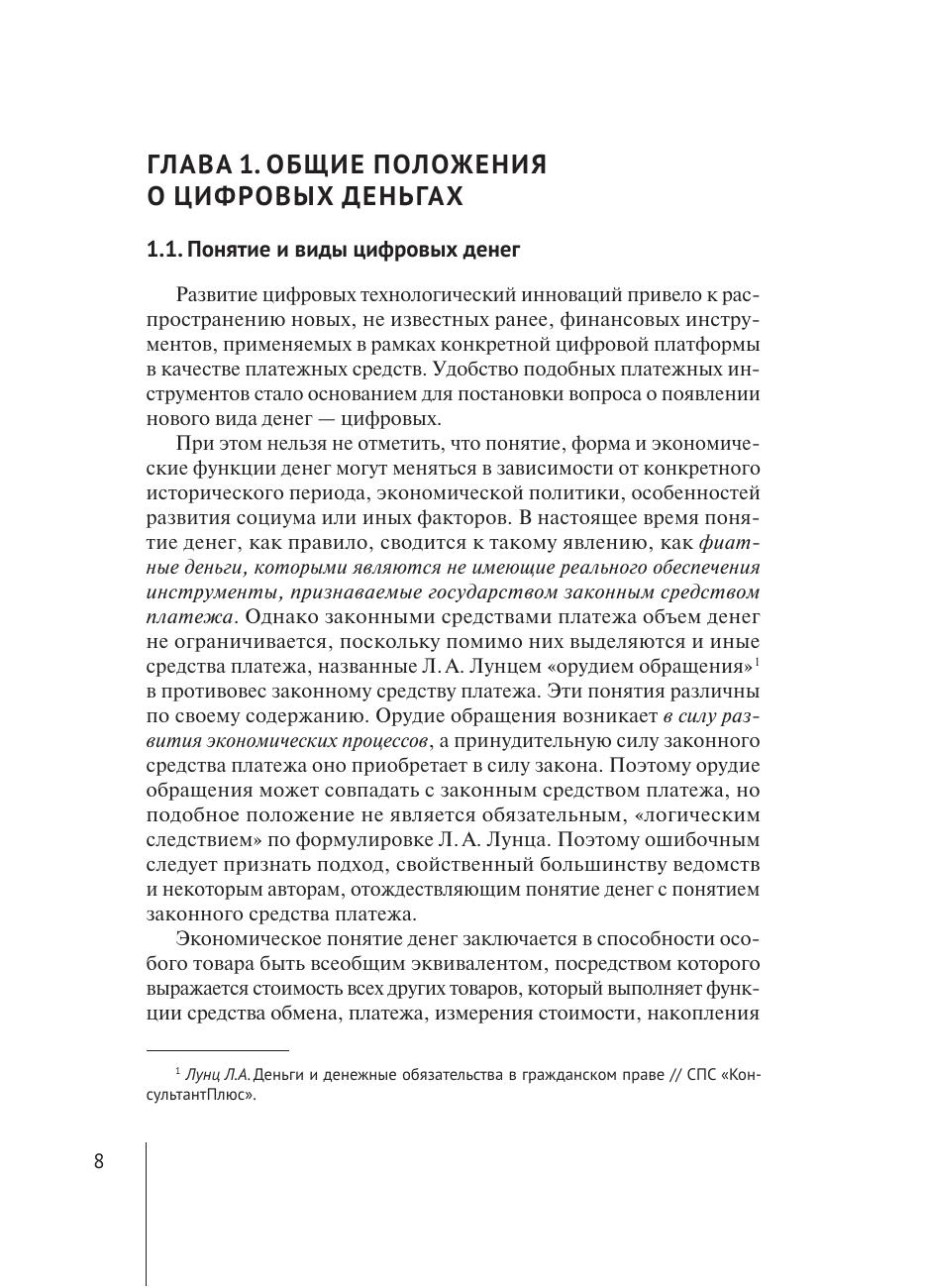 ГЛАВА 1. ОБЩИЕ ПОЛОЖЕНИЯ О ЦИФРОВЫХ ДЕНЬГАХ

1.1. Понятие и виды цифровых денег

Развитие цифровых технологический инноваций привело к распространению новых, не известных ранее, финансовых инструментов, применяемых в рамках конкретной цифровой платформы в качестве платежных средств. Удобство подобных платежных инструментов стало основанием для постановки вопроса о появлении нового вида денег — цифровых.

При этом нельзя не отметить, что понятие, форма и экономические функции денег могут меняться в зависимости от конкретного исторического периода, экономической политики, особенностей развития социума или иных факторов. В настоящее время понятие денег, как правило, сводится к такому явлению, как фиатные деньги, которыми являются не имеющие реального обеспечения инструменты, признаваемые государством законным средством платежа. Однако законными средствами платежа объем денег не ограничивается, поскольку помимо них выделяются и иные средства платежа, названные Л. А. Лунцем «орудием обращения»$^1$ в противовес законному средству платежа. Эти понятия различны по своему содержанию. Орудие обращения возникает в силу развития экономических процессов, а принудительную силу законного средства платежа оно приобретает в силу закона. Поэтому орудие обращения может совпадать с законным средством платежа, но подобное положение не является обязательным, «логическим следствием» по формулировке Л. А. Лунца. Поэтому ошибочным следует признать подход, свойственный большинству ведомств и некоторым авторам, отождествляющим понятие денег с понятием законного средства платежа.

Экономическое понятие денег заключается в способности особого товара быть всеобщим эквивалентом, посредством которого выражается стоимость всех других товаров, который выполняет функции средства обмена, платежа, измерения стоимости, накопления

$^1$ Лунц Л.А. Деньги и денежные обязательства в гражданском праве // СПС «КонсультантПлюс».

8